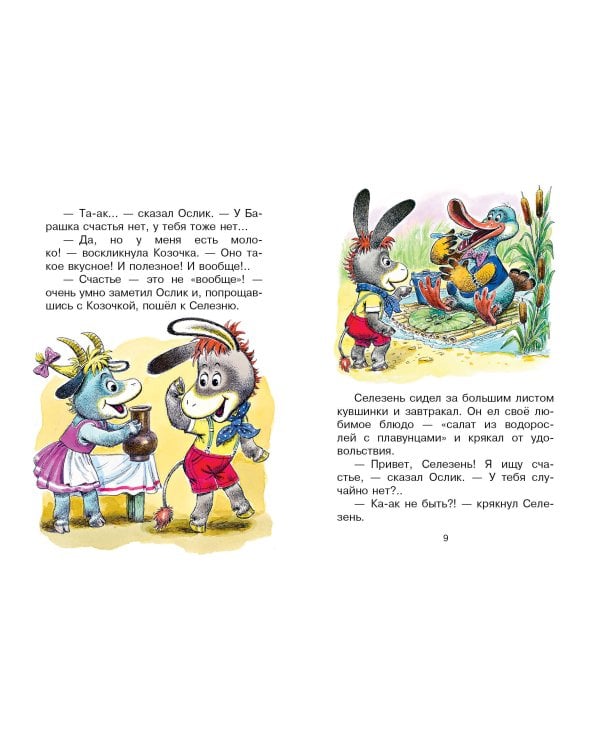 — Та-ак... — сказал Ослик. — У Барашка счастья нет, у тебя тоже нет...

— Да, но у меня есть молоко! — воскликнула Козочка. — Оно такое вкусное! И полезное! И вообще!..

— Счастье — это не «вообще»! — очень умно заметил Ослик и, попрощавшись с Козочкой, пошёл к Селезню.

Селезень сидел за большим листом кувшинки и завтракал. Он ел своё любимое блюдо — «салат из водорослей с плавунцами» и крякал от удовольствия.

— Привет, Селезень! Я ищу счастье, — сказал Ослик. — У тебя случайно нет?..

— Ка-ак не быть?! — крякнул Селезень.

9